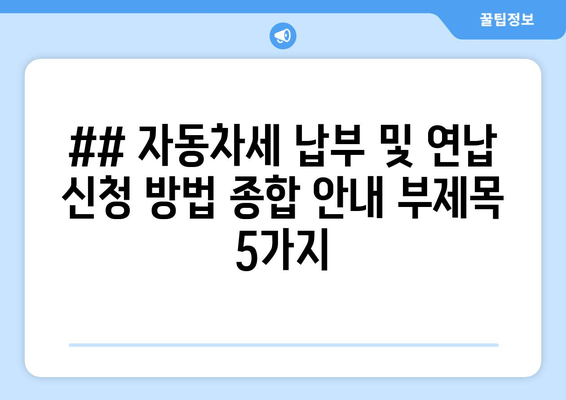 꿀팁정보

## 자동차세 납부 및 연납 신청 방법 종합 안내 부제목 5가지